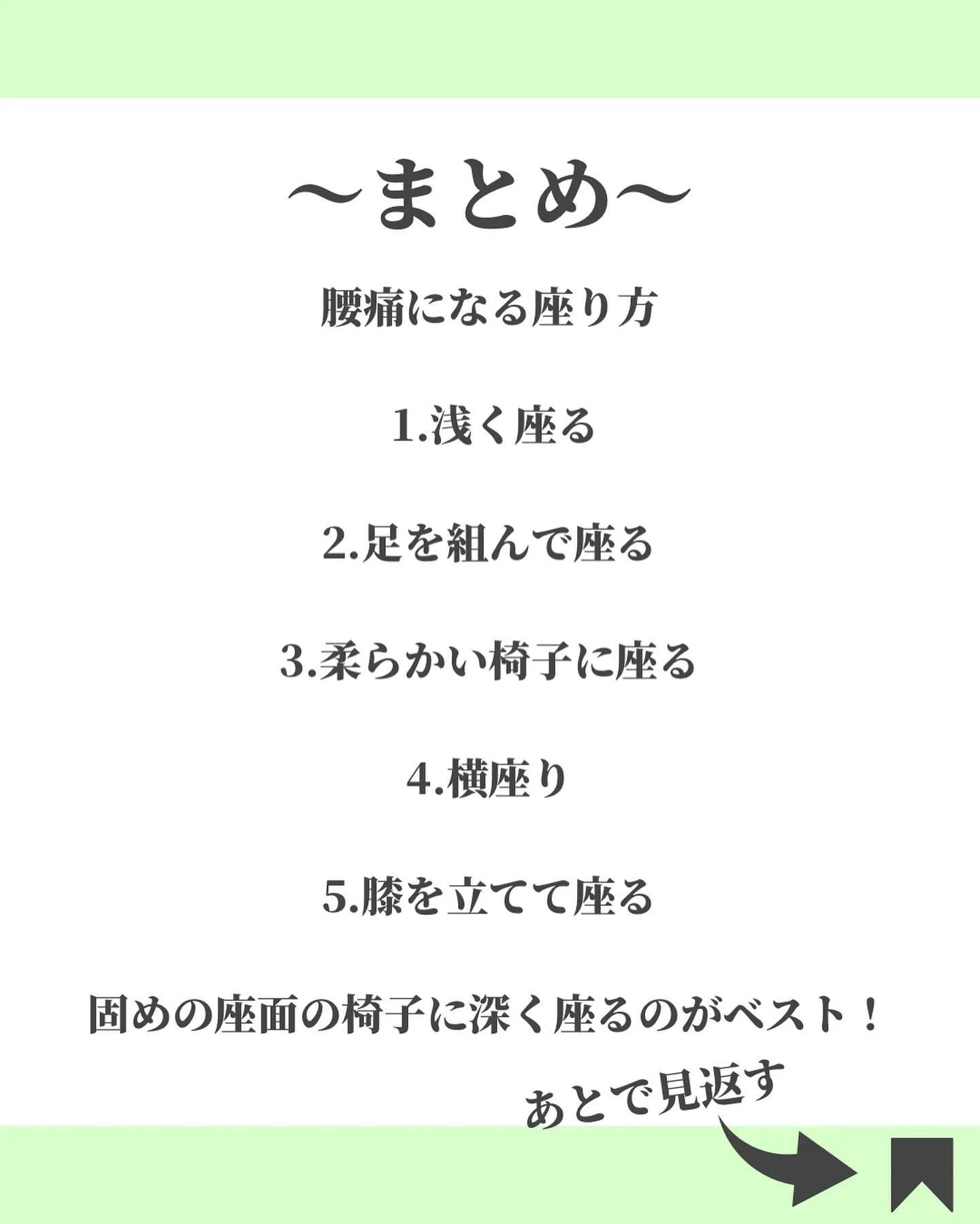 〜まとめ〜

腰痛になる座り方

1.浅く座る

2.足を組んで座る

3.柔らかい椅子に座る

4.横座り

5.膝を立てて座る

固めの座面の椅子に深く座るのがベスト！

あとで見返す